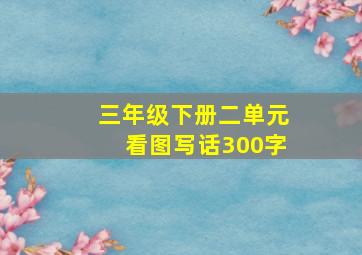 三年级下册二单元
看图写话300字